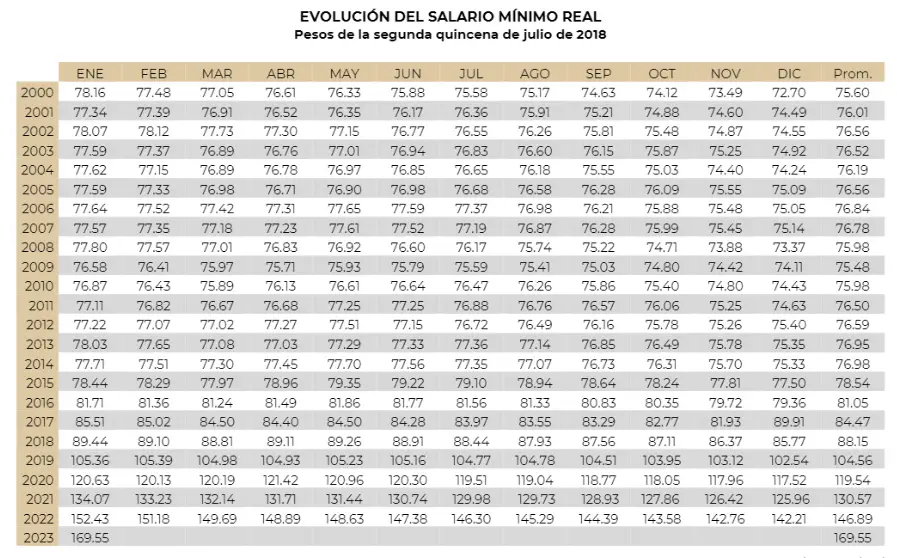 EVOLUCIÓN DEL SALARIO MÍNIMO REAL
Pesos de la segunda quincena de julio de 2018

| | ENE | FEB | MAR | ABR | MAY | JUN | JUL | AGO | SEP | OCT | NOV | DIC | Prom. |
|---|---|---|---|---|---|---|---|---|---|---|---|---|---|
| 2000 | 78.16 | 77.48 | 77.05 | 76.61 | 76.33 | 75.88 | 75.58 | 75.17 | 74.63 | 74.12 | 73.49 | 72.70 | 75.60 |
| 2001 | 77.34 | 77.39 | 76.91 | 76.52 | 76.35 | 76.17 | 76.36 | 75.91 | 75.21 | 74.88 | 74.60 | 74.49 | 76.01 |
| 2002 | 78.07 | 78.12 | 77.73 | 77.30 | 77.15 | 76.77 | 76.55 | 76.26 | 75.81 | 75.48 | 74.87 | 74.55 | 76.56 |
| 2003 | 77.59 | 77.37 | 76.89 | 76.76 | 77.01 | 76.94 | 76.83 | 76.60 | 76.15 | 75.87 | 75.25 | 74.92 | 76.52 |
| 2004 | 77.62 | 77.15 | 76.89 | 76.78 | 76.97 | 76.85 | 76.65 | 76.18 | 75.55 | 75.03 | 74.40 | 74.24 | 76.19 |
| 2005 | 77.59 | 77.33 | 76.98 | 76.71 | 76.90 | 76.98 | 76.68 | 76.58 | 76.28 | 76.09 | 75.55 | 75.09 | 76.56 |
| 2006 | 77.64 | 77.52 | 77.42 | 77.31 | 77.65 | 77.59 | 77.37 | 76.98 | 76.21 | 75.88 | 75.48 | 75.05 | 76.84 |
| 2007 | 77.57 | 77.35 | 77.18 | 77.23 | 77.61 | 77.52 | 77.19 | 76.87 | 76.28 | 75.99 | 75.45 | 75.14 | 76.78 |
| 2008 | 77.80 | 77.57 | 77.01 | 76.83 | 76.92 | 76.60 | 76.17 | 75.74 | 75.22 | 74.71 | 73.88 | 73.37 | 75.98 |
| 2009 | 76.58 | 76.41 | 75.97 | 75.71 | 75.93 | 75.79 | 75.59 | 75.41 | 75.03 | 74.80 | 74.42 | 74.11 | 75.48 |
| 2010 | 76.87 | 76.43 | 75.89 | 76.13 | 76.61 | 76.64 | 76.47 | 76.26 | 75.86 | 75.40 | 74.80 | 74.43 | 75.98 |
| 2011 | 77.11 | 76.82 | 76.67 | 76.68 | 77.25 | 77.25 | 76.88 | 76.76 | 76.57 | 76.06 | 75.25 | 74.63 | 76.50 |
| 2012 | 77.22 | 77.07 | 77.02 | 77.27 | 77.51 | 77.15 | 76.72 | 76.49 | 76.16 | 75.78 | 75.26 | 75.40 | 76.59 |
| 2013 | 78.03 | 77.65 | 77.08 | 77.03 | 77.29 | 77.33 | 77.36 | 77.14 | 76.85 | 76.49 | 75.78 | 75.35 | 76.95 |
| 2014 | 77.71 | 77.51 | 77.30 | 77.45 | 77.70 | 77.56 | 77.35 | 77.07 | 76.73 | 76.31 | 75.70 | 75.33 | 76.98 |
| 2015 | 78.44 | 78.29 | 77.97 | 78.96 | 79.35 | 79.22 | 79.10 | 78.94 | 78.64 | 78.24 | 77.81 | 77.50 | 78.54 |
| 2016 | 81.71 | 81.36 | 81.24 | 81.49 | 81.86 | 81.77 | 81.56 | 81.33 | 80.83 | 80.35 | 79.72 | 79.36 | 81.05 |
| 2017 | 85.51 | 85.02 | 84.50 | 84.40 | 84.50 | 84.28 | 83.97 | 83.55 | 83.29 | 82.77 | 81.93 | 89.91 | 84.47 |
| 2018 | 89.44 | 89.10 | 88.81 | 89.11 | 89.26 | 88.91 | 88.44 | 87.93 | 87.56 | 87.11 | 86.37 | 85.77 | 88.15 |
| 2019 | 105.36 | 105.39 | 104.98 | 104.93 | 105.23 | 105.16 | 104.77 | 104.78 | 104.51 | 103.95 | 103.12 | 102.54 | 104.56 |
| 2020 | 120.63 | 120.13 | 120.19 | 121.42 | 120.96 | 120.30 | 119.51 | 119.04 | 118.77 | 118.05 | 117.96 | 117.52 | 119.54 |
| 2021 | 134.07 | 133.23 | 132.14 | 131.71 | 131.44 | 130.74 | 129.98 | 129.73 | 128.93 | 127.86 | 126.42 | 125.96 | 130.57 |
| 2022 | 152.43 | 151.18 | 149.69 | 148.89 | 148.63 | 147.38 | 146.30 | 145.29 | 144.39 | 143.58 | 142.76 | 142.21 | 146.89 |
| 2023 | 169.55 | | | | | | | | | | | | 169.55 |